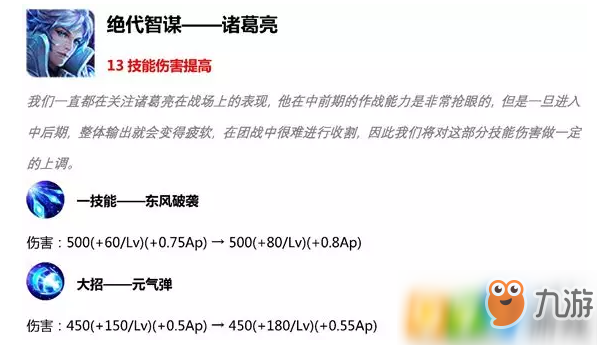 绝代智谋——诸葛亮

13 技能伤害提高

我们一直都在关注诸葛亮在战场上的表现，他在中前期的作战能力是非常抢眼的，但是一旦进入中后期，整体输出就会变得疲软，在团战中很难进行收割，因此我们将对这部分技能伤害做一定的上调。

一技能——东风破袭

伤害：500(+60/Lv)(+0.75Ap) → 500(+80/Lv)(+0.8Ap)

大招——元气弹

伤害：450(+150/Lv)(+0.5Ap) → 450(+180/Lv)(+0.55Ap)

九游